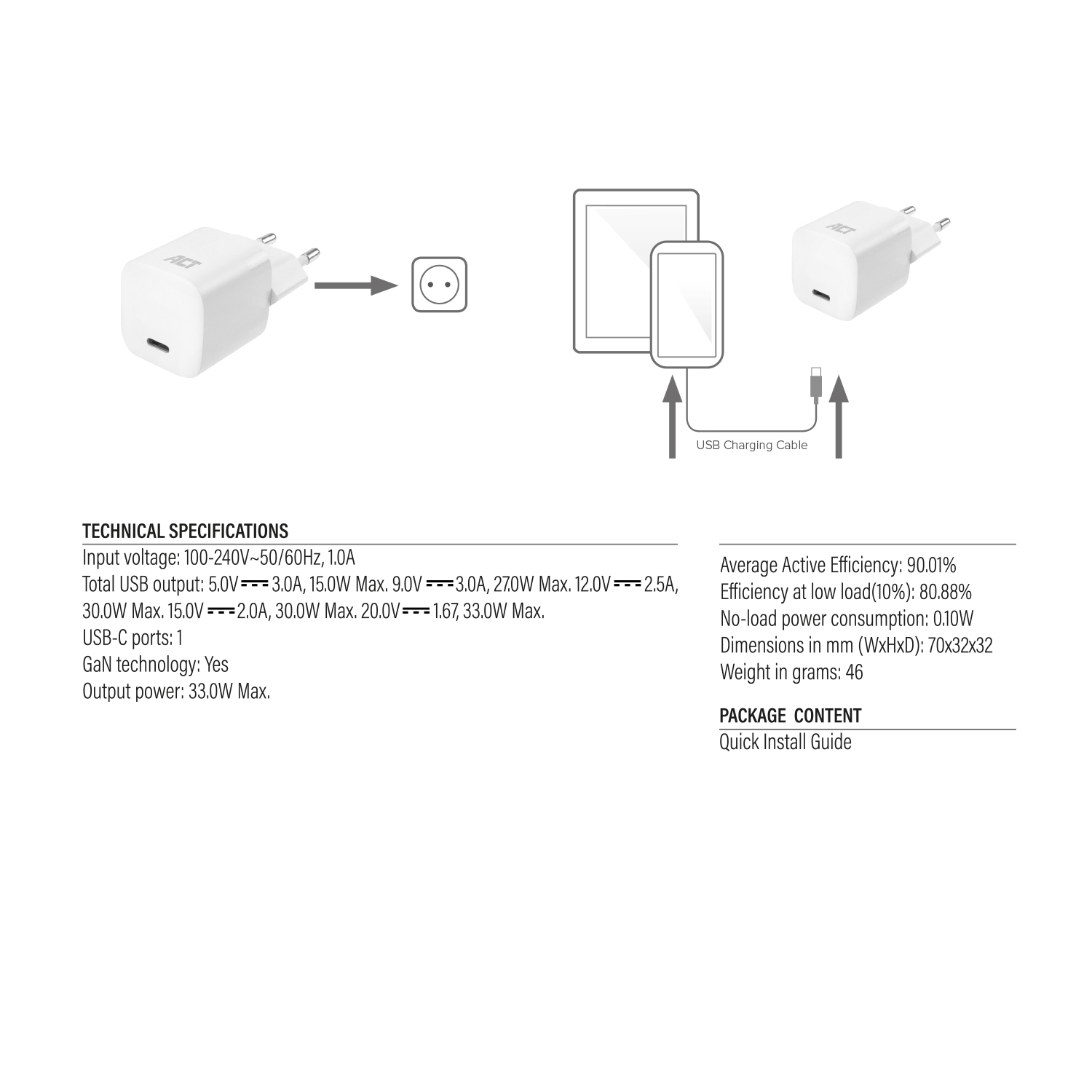 ACT

ACT

USB Charging Cable

TECHNICAL SPECIFICATIONS
Input voltage: 100-240V~50/60Hz, 1.0A
Total USB output: 5.0V ⎓ 3.0A, 15.0W Max. 9.0V ⎓ 3.0A, 27.0W Max. 12.0V ⎓ 2.5A, 30.0W Max. 15.0V ⎓ 2.0A, 30.0W Max. 20.0V ⎓ 1.67, 33.0W Max.
USB-C ports: 1
GaN technology: Yes
Output power: 33.0W Max.

Average Active Efficiency: 90.01%
Efficiency at low load(10%): 80.88%
No-load power consumption: 0.10W
Dimensions in mm (WxHxD): 70x32x32
Weight in grams: 46

PACKAGE CONTENT
Quick Install Guide